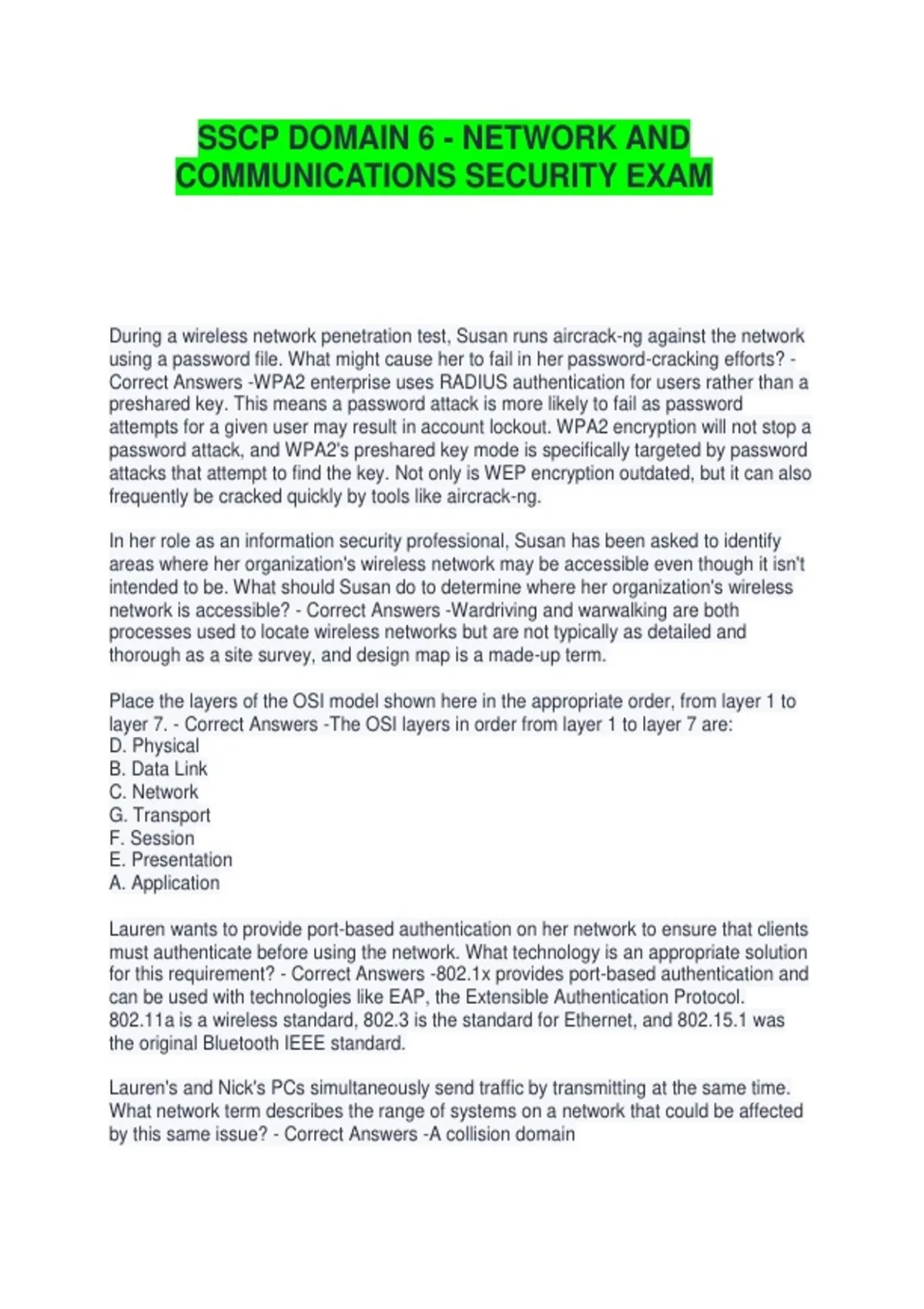 SSCP DOMAIN 6 - NETWORK AND COMMUNICATIONS SECURITY EXAM

During a wireless network penetration test, Susan runs aircrack-ng against the network using a password file. What might cause her to fail in her password-cracking efforts? - Correct Answers -WPA2 enterprise uses RADIUS authentication for users rather than a preshared key. This means a password attack is more likely to fail as password attempts for a given user may result in account lockout. WPA2 encryption will not stop a password attack, and WPA2's preshared key mode is specifically targeted by password attacks that attempt to find the key. Not only is WEP encryption outdated, but it can also frequently be cracked quickly by tools like aircrack-ng.

In her role as an information security professional, Susan has been asked to identify areas where her organization's wireless network may be accessible even though it isn't intended to be. What should Susan do to determine where her organization's wireless network is accessible? - Correct Answers -Wardriving and warwalking are both processes used to locate wireless networks but are not typically as detailed and thorough as a site survey, and design map is a made-up term.

Place the layers of the OSI model shown here in the appropriate order, from layer 1 to layer 7. - Correct Answers -The OSI layers in order from layer 1 to layer 7 are:
D. Physical
B. Data Link
C. Network
G. Transport
F. Session
E. Presentation
A. Application

Lauren wants to provide port-based authentication on her network to ensure that clients must authenticate before using the network. What technology is an appropriate solution for this requirement? - Correct Answers -802.1x provides port-based authentication and can be used with technologies like EAP, the Extensible Authentication Protocol. 802.11a is a wireless standard, 802.3 is the standard for Ethernet, and 802.15.1 was the original Bluetooth IEEE standard.

Lauren's and Nick's PCs simultaneously send traffic by transmitting at the same time. What network term describes the range of systems on a network that could be affected by this same issue? - Correct Answers -A collision domain